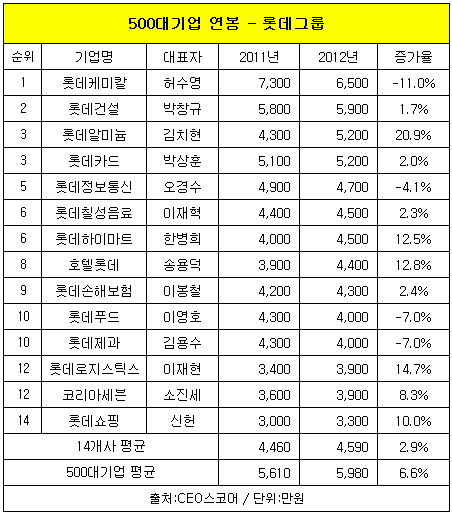 500대기업 연봉 - 롯데그룹

| 순위 | 기업명 | 대표자 | 2011년 | 2012년 | 증가율 |
|---|---|---|---|---|---|
| 1 | 롯데케미칼 | 허수영 | 7,300 | 6,500 | -11.0% |
| 2 | 롯데건설 | 박창규 | 5,800 | 5,900 | 1.7% |
| 3 | 롯데알미늄 | 김치현 | 4,300 | 5,200 | 20.9% |
| 3 | 롯데카드 | 박상훈 | 5,100 | 5,200 | 2.0% |
| 5 | 롯데정보통신 | 오경수 | 4,900 | 4,700 | -4.1% |
| 6 | 롯데칠성음료 | 이재혁 | 4,400 | 4,500 | 2.3% |
| 6 | 롯데하이마트 | 한병희 | 4,000 | 4,500 | 12.5% |
| 8 | 호텔롯데 | 송용덕 | 3,900 | 4,400 | 12.8% |
| 9 | 롯데손해보험 | 이봉철 | 4,200 | 4,300 | 2.4% |
| 10 | 롯데푸드 | 이영호 | 4,300 | 4,000 | -7.0% |
| 10 | 롯데제과 | 김용수 | 4,300 | 4,000 | -7.0% |
| 12 | 롯데로지스틱스 | 이재현 | 3,400 | 3,900 | 14.7% |
| 12 | 코리아세븐 | 소진세 | 3,600 | 3,900 | 8.3% |
| 14 | 롯데쇼핑 | 신헌 | 3,000 | 3,300 | 10.0% |
| 14개사 평균 | | | 4,460 | 4,590 | 2.9% |
| 500대기업 평균 | | | 5,610 | 5,980 | 6.6% |

출처:CEO스코어 / 단위:만원